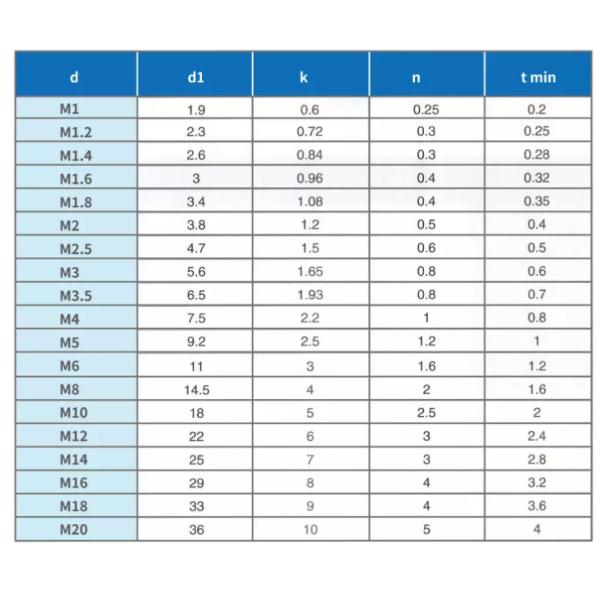 | d | d1 | k | n | t min |
|---|---|---|---|---|
| M1 | 1.9 | 0.6 | 0.25 | 0.2 |
| M1.2 | 2.3 | 0.72 | 0.3 | 0.25 |
| M1.4 | 2.6 | 0.84 | 0.3 | 0.28 |
| M1.6 | 3 | 0.96 | 0.4 | 0.32 |
| M1.8 | 3.4 | 1.08 | 0.4 | 0.35 |
| M2 | 3.8 | 1.2 | 0.5 | 0.4 |
| M2.5 | 4.7 | 1.5 | 0.6 | 0.5 |
| M3 | 5.6 | 1.65 | 0.8 | 0.6 |
| M3.5 | 6.5 | 1.93 | 0.8 | 0.7 |
| M4 | 7.5 | 2.2 | 1 | 0.8 |
| M5 | 9.2 | 2.5 | 1.2 | 1 |
| M6 | 11 | 3 | 1.6 | 1.2 |
| M8 | 14.5 | 4 | 2 | 1.6 |
| M10 | 18 | 5 | 2.5 | 2 |
| M12 | 22 | 6 | 3 | 2.4 |
| M14 | 25 | 7 | 3 | 2.8 |
| M16 | 29 | 8 | 4 | 3.2 |
| M18 | 33 | 9 | 4 | 3.6 |
| M20 | 36 | 10 | 5 | 4 |